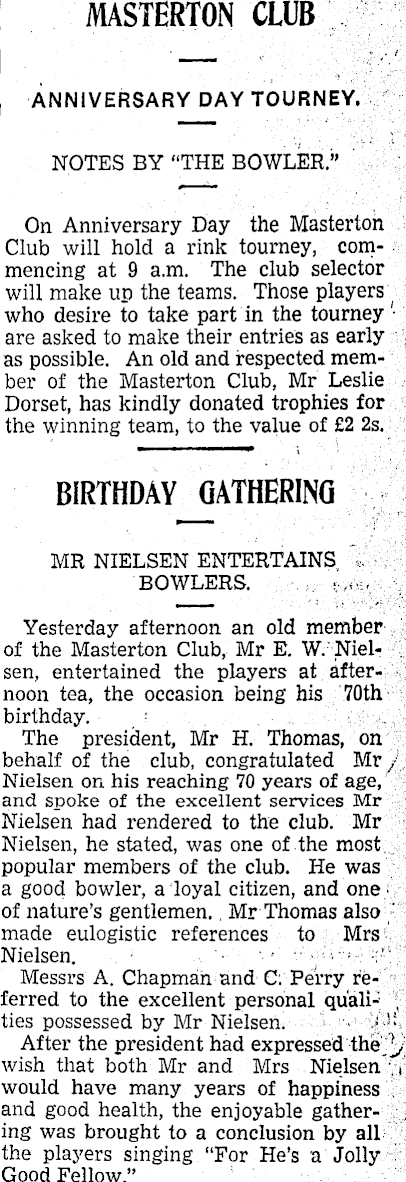 MASTERTON CLUB

ANNIVERSARY DAY TOURNEY.

NOTES BY "THE BOWLER."

On Anniversary Day the Masterton Club will hold a rink tourney, commencing at 9 a.m. The club selector will make up the teams. Those players who desire to take part in the tourney are asked to make their entries as early as possible. An old and respected member of the Masterton Club, Mr Leslie Dorset, has kindly donated trophies for the winning team, to the value of £2 2s.

BIRTHDAY GATHERING

MR NIELSEN ENTERTAINS BOWLERS.

Yesterday afternoon an old member of the Masterton Club, Mr E. W. Nielsen, entertained the players at afternoon tea, the occasion being his 70th birthday.

The president, Mr H. Thomas, on behalf of the club, congratulated Mr Nielsen on his reaching 70 years of age, and spoke of the excellent services Mr Nielsen had rendered to the club. Mr Nielsen, he stated, was one of the most popular members of the club. He was a good bowler, a loyal citizen, and one of nature's gentlemen. Mr Thomas also made eulogistic references to Mrs Nielsen.

Messrs A. Chapman and C. Perry referred to the excellent personal qualities possessed by Mr Nielsen.

After the president had expressed the wish that both Mr and Mrs Nielsen would have many years of happiness and good health, the enjoyable gathering was brought to a conclusion by all the players singing "For He's a Jolly Good Fellow."